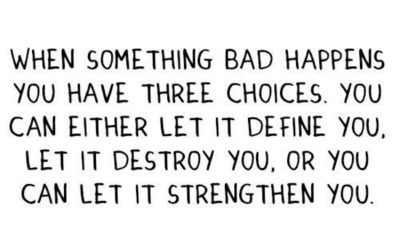 WHEN SOMETHING BAD HAPPENS YOU HAVE THREE CHOICES. YOU CAN EITHER LET IT DEFINE YOU, LET IT DESTROY YOU, OR YOU CAN LET IT STRENGTHEN YOU.